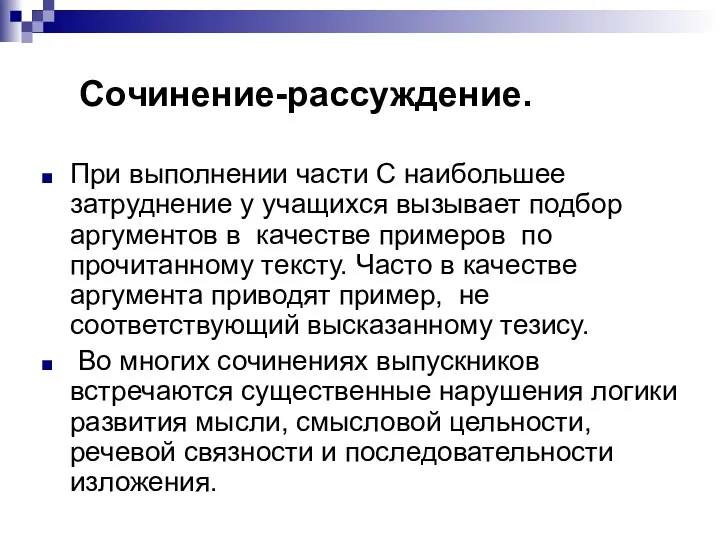 Сочинение-рассуждение.

При выполнении части С наибольшее затруднение у учащихся вызывает подбор аргументов в качестве примеров по прочитанному тексту. Часто в качестве аргумента приводят пример, не соответствующий высказанному тезису.

Во многих сочинениях выпускников встречаются существенные нарушения логики развития мысли, смысловой цельности, речевой связности и последовательности изложения.